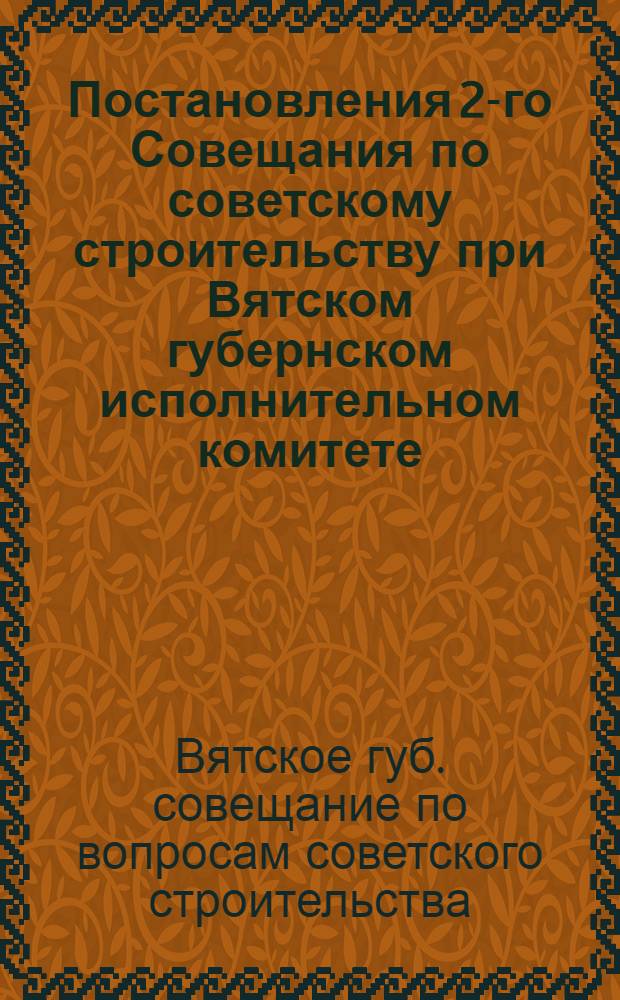 Постановления 2-го Совещания по советскому строительству при Вятском губернском исполнительном комитете

Вятское губ. совещание по вопросам советского строительства